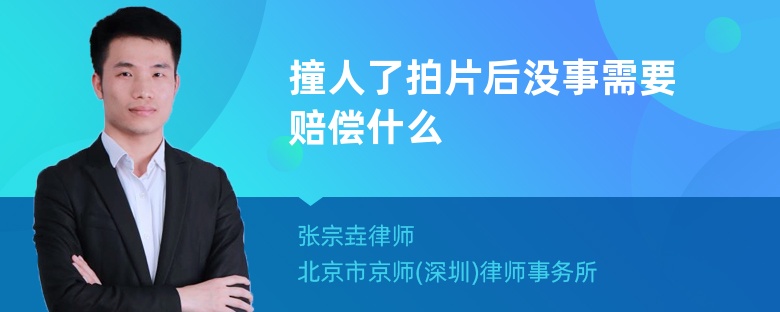 撞人了拍片后没事需要赔偿什么

张宗垚律师
北京市京师(深圳)律师事务所